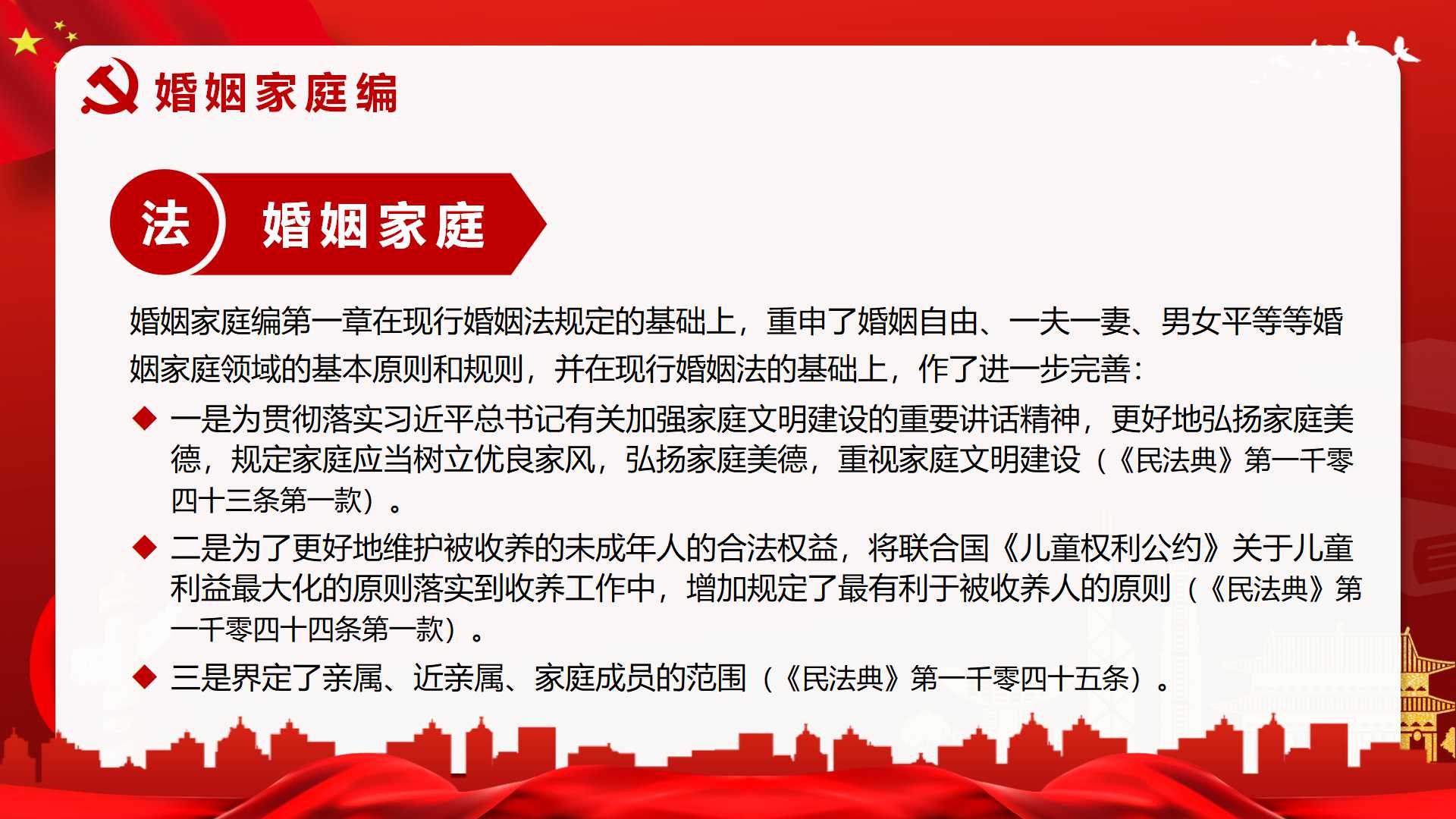 婚姻家庭编

法

婚姻家庭

婚姻家庭编第一章在现行婚姻法规定的基础上，重申了婚姻自由、一夫一妻、男女平等等婚姻家庭领域的基本原则和规则，并在现行婚姻法的基础上，作了进一步完善：

◆ 一是为贯彻落实习近平总书记有关加强家庭文明建设的重要讲话精神，更好地弘扬家庭美德，规定家庭应当树立优良家风，弘扬家庭美德，重视家庭文明建设（《民法典》第一千零四十三条第一款）。

◆ 二是为了更好地维护被收养的未成年人的合法权益，将联合国《儿童权利公约》关于儿童利益最大化的原则落实到收养工作中，增加规定了最有利于被收养人的原则（《民法典》第一千零四十四条第一款）。

◆ 三是界定了亲属、近亲属、家庭成员的范围（《民法典》第一千零四十五条）。